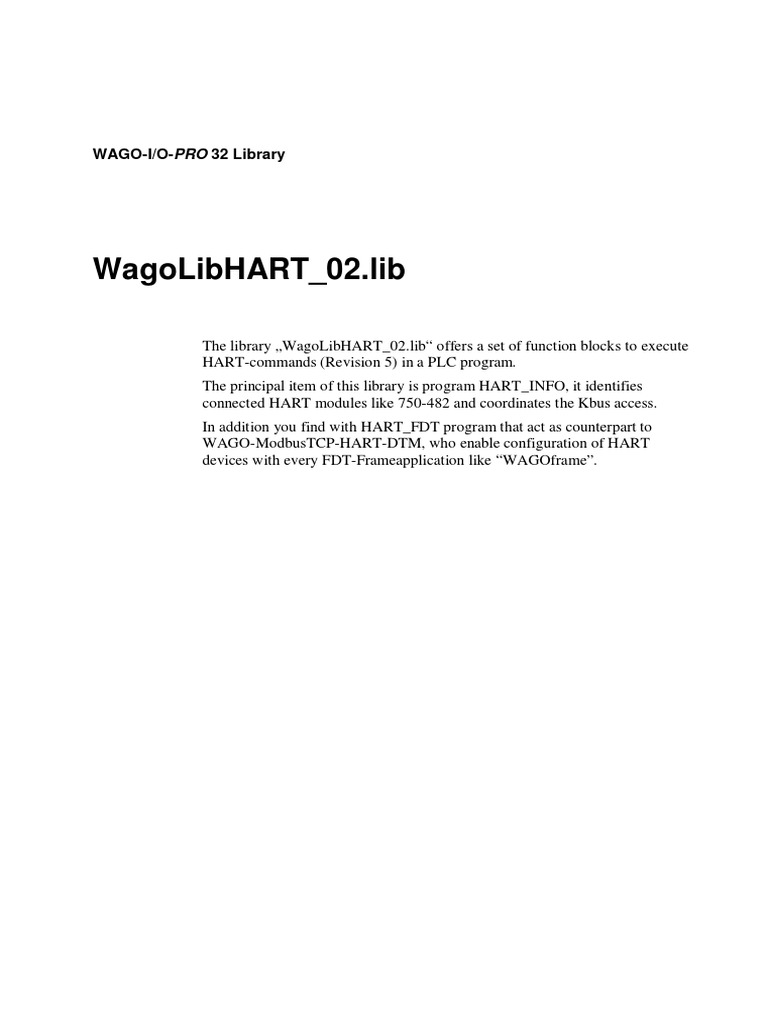 WAGO-I/O-PRO 32 Library

WagoLibHART_02.lib

The library „WagoLibHART_02.lib“ offers a set of function blocks to execute HART-commands (Revision 5) in a PLC program.

The principal item of this library is program HART_INFO, it identifies connected HART modules like 750-482 and coordinates the Kbus access.

In addition you find with HART_FDT program that act as counterpart to WAGO-ModbusTCP-HART-DTM, who enable configuration of HART devices with every FDT-Frameapplication like “WAGOframe”.